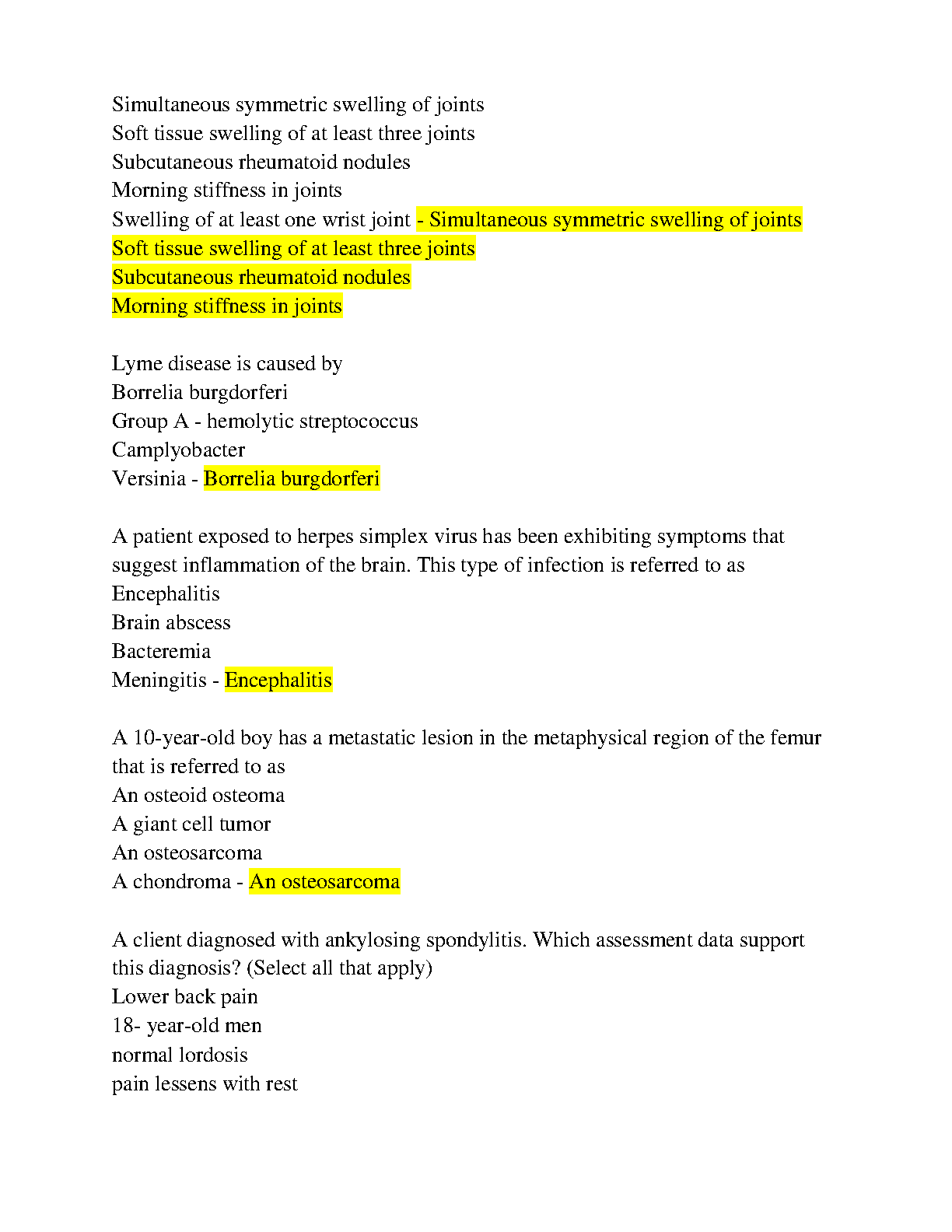 Simultaneous symmetric swelling of joints
Soft tissue swelling of at least three joints
Subcutaneous rheumatoid nodules
Morning stiffness in joints
Swelling of at least one wrist joint - Simultaneous symmetric swelling of joints
Soft tissue swelling of at least three joints
Subcutaneous rheumatoid nodules
Morning stiffness in joints

Lyme disease is caused by
Borrelia burgdorferi
Group A - hemolytic streptococcus
Camplyobacter
Versinia - Borrelia burgdorferi

A patient exposed to herpes simplex virus has been exhibiting symptoms that suggest inflammation of the brain. This type of infection is referred to as
Encephalitis
Brain abscess
Bacteremia
Meningitis - Encephalitis

A 10-year-old boy has a metastatic lesion in the metaphysical region of the femur that is referred to as
An osteoid osteoma
A giant cell tumor
An osteosarcoma
A chondroma - An osteosarcoma

A client diagnosed with ankylosing spondylitis. Which assessment data support this diagnosis? (Select all that apply)
Lower back pain
18- year-old men
normal lordosis
pain lessens with rest